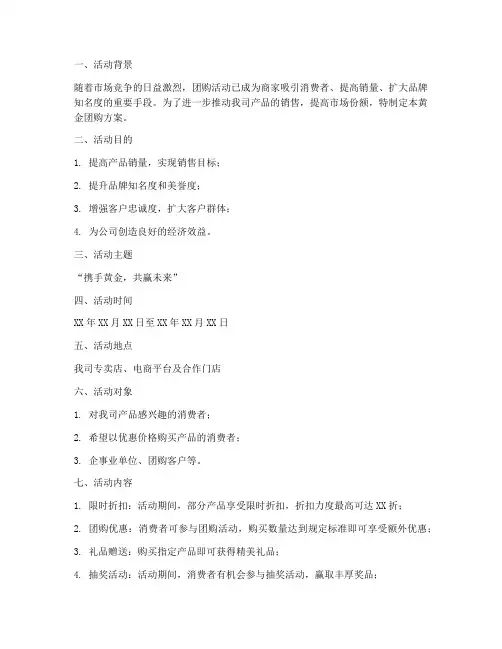 一、活动背景

随着市场竞争的日益激烈，团购活动已成为商家吸引消费者、提高销量、扩大品牌知名度的重要手段。为了进一步推动我司产品的销售，提高市场份额，特制定本黄金团购方案。

二、活动目的

1. 提高产品销量，实现销售目标；

2. 提升品牌知名度和美誉度；

3. 增强客户忠诚度，扩大客户群体；

4. 为公司创造良好的经济效益。

三、活动主题

“携手黄金，共赢未来”

四、活动时间

XX 年 XX 月 XX 日至 XX 年 XX 月 XX 日

五、活动地点

我司专卖店、电商平台及合作门店

六、活动对象

1. 对我司产品感兴趣的消费者；

2. 希望以优惠价格购买产品的消费者；

3. 企事业单位、团购客户等。

七、活动内容

1. 限时折扣：活动期间，部分产品享受限时折扣，折扣力度最高可达 XX 折；

2. 团购优惠：消费者可参与团购活动，购买数量达到规定标准即可享受额外优惠；

3. 礼品赠送：购买指定产品即可获得精美礼品；

4. 抽奖活动：活动期间，消费者有机会参与抽奖活动，赢取丰厚奖品；